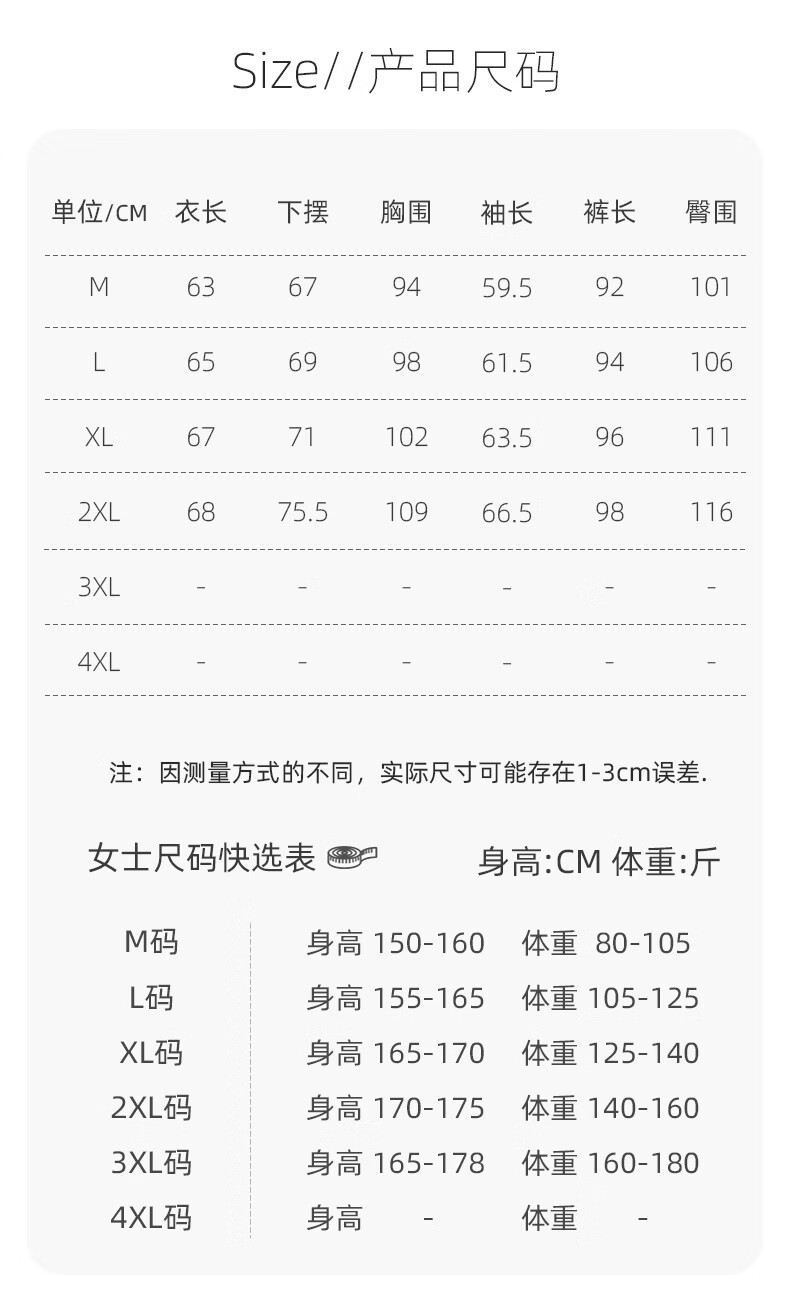 Size//产品尺码

| 单位/CM | 衣长 | 下摆 | 胸围 | 袖长 | 裤长 | 臀围 |
|---|---|---|---|---|---|---|
| M | 63 | 67 | 94 | 59.5 | 92 | 101 |
| L | 65 | 69 | 98 | 61.5 | 94 | 106 |
| XL | 67 | 71 | 102 | 63.5 | 96 | 111 |
| 2XL | 68 | 75.5 | 109 | 66.5 | 98 | 116 |
| 3XL | - | - | - | - | - | - |
| 4XL | - | - | - | - | - | - |

注：因测量方式的不同，实际尺寸可能存在1-3cm误差.

女士尺码快选表 身高:CM 体重:斤

M码 身高 150-160 体重 80-105
L码 身高 155-165 体重 105-125
XL码 身高 165-170 体重 125-140
2XL码 身高 170-175 体重 140-160
3XL码 身高 165-178 体重 160-180
4XL码 身高 - 体重 -